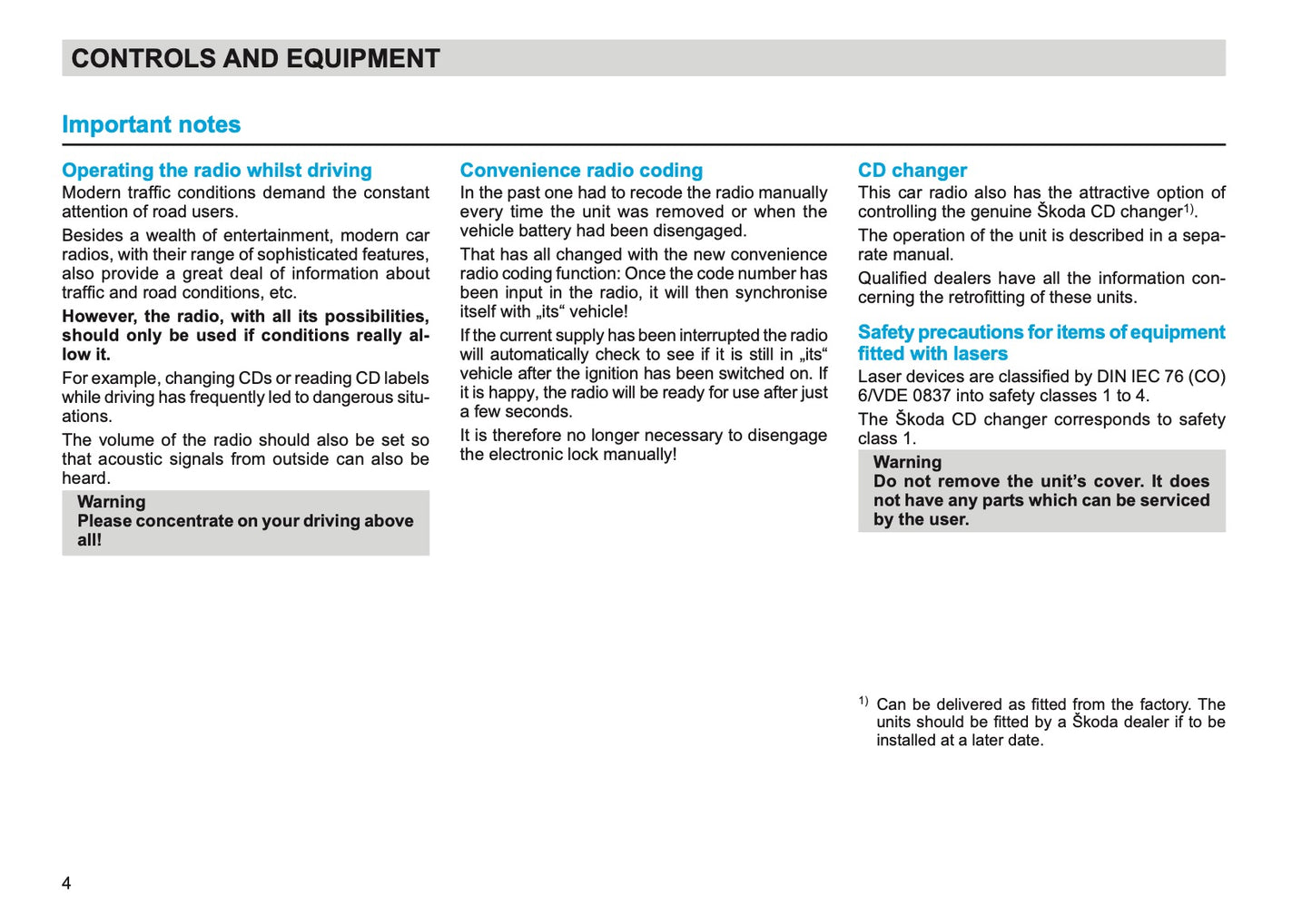 CONTROLS AND EQUIPMENT

Important notes

Operating the radio whilst driving
Modern traffic conditions demand the constant attention of road users.

Besides a wealth of entertainment, modern car radios, with their range of sophisticated features, also provide a great deal of information about traffic and road conditions, etc.

However, the radio, with all its possibilities, should only be used if conditions really allow it.

For example, changing CDs or reading CD labels while driving has frequently led to dangerous situations.

The volume of the radio should also be set so that acoustic signals from outside can also be heard.

Warning
Please concentrate on your driving above all!

Convenience radio coding
In the past one had to recode the radio manually every time the unit was removed or when the vehicle battery had been disengaged.

That has all changed with the new convenience radio coding function: Once the code number has been input in the radio, it will then synchronise itself with „its“ vehicle!

If the current supply has been interrupted the radio will automatically check to see if it is still in „its“ vehicle after the ignition has been switched on. If it is happy, the radio will be ready for use after just a few seconds.

It is therefore no longer necessary to disengage the electronic lock manually!

CD changer
This car radio also has the attractive option of controlling the genuine Škoda CD changer$^{1)}$.

The operation of the unit is described in a separate manual.

Qualified dealers have all the information concerning the retrofitting of these units.

Safety precautions for items of equipment fitted with lasers
Laser devices are classified by DIN IEC 76 (CO) 6/VDE 0837 into safety classes 1 to 4.

The Škoda CD changer corresponds to safety class 1.

Warning
Do not remove the unit’s cover. It does not have any parts which can be serviced by the user.

$^{1)}$ Can be delivered as fitted from the factory. The units should be fitted by a Škoda dealer if to be installed at a later date.

4